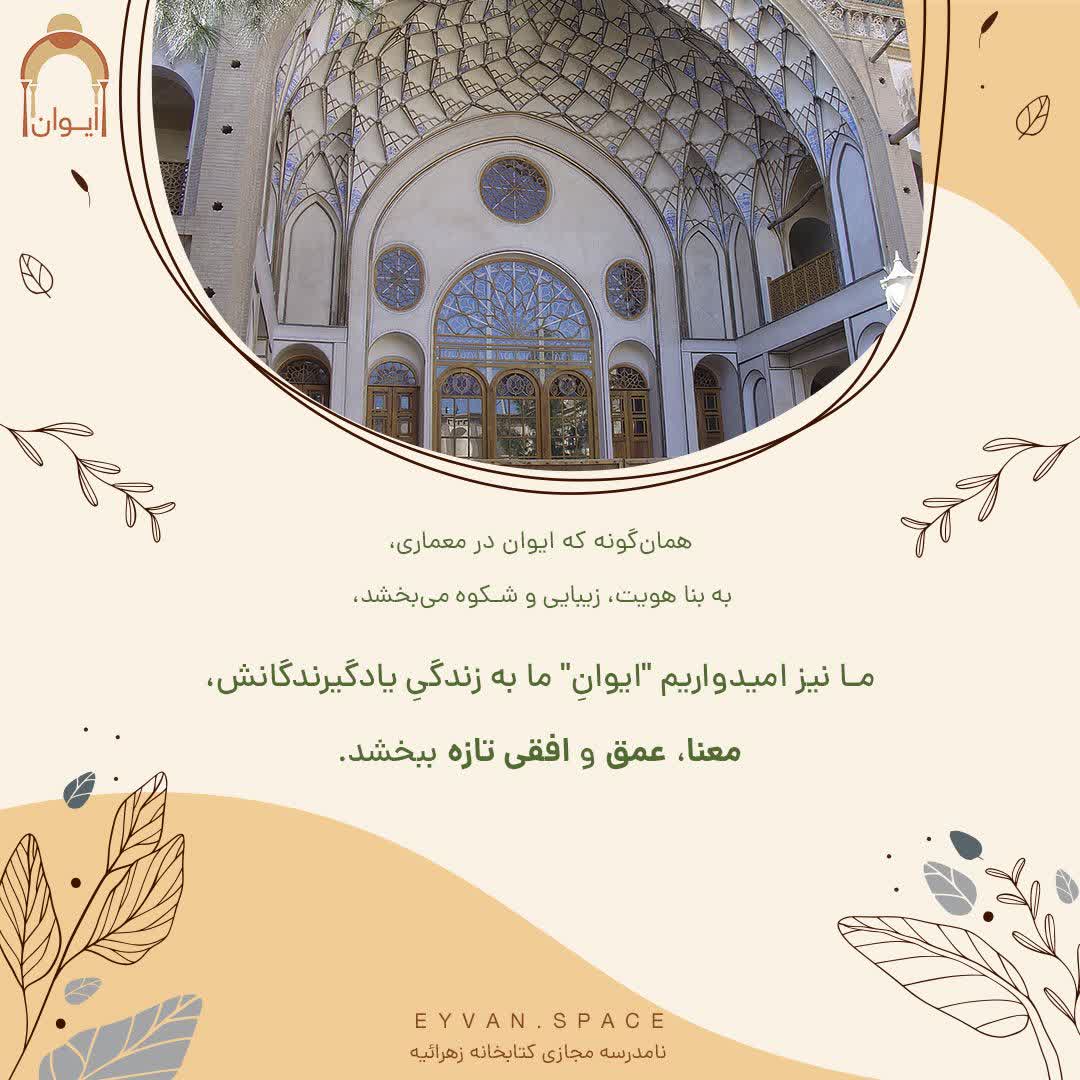 ایـوان

همان‌گونه که ایوان در معماری،

به بنا هویت، زیبایی و شکوه می‌بخشد،

مـا نیز امیدواریم "ایوانِ" ما به زندگیِ یادگیرندگانش،

معنا، عمق و افقی تازه ببخشد.

EYVAN.SPACE
نامدرسه مجازی کتابخانه زهرائیه